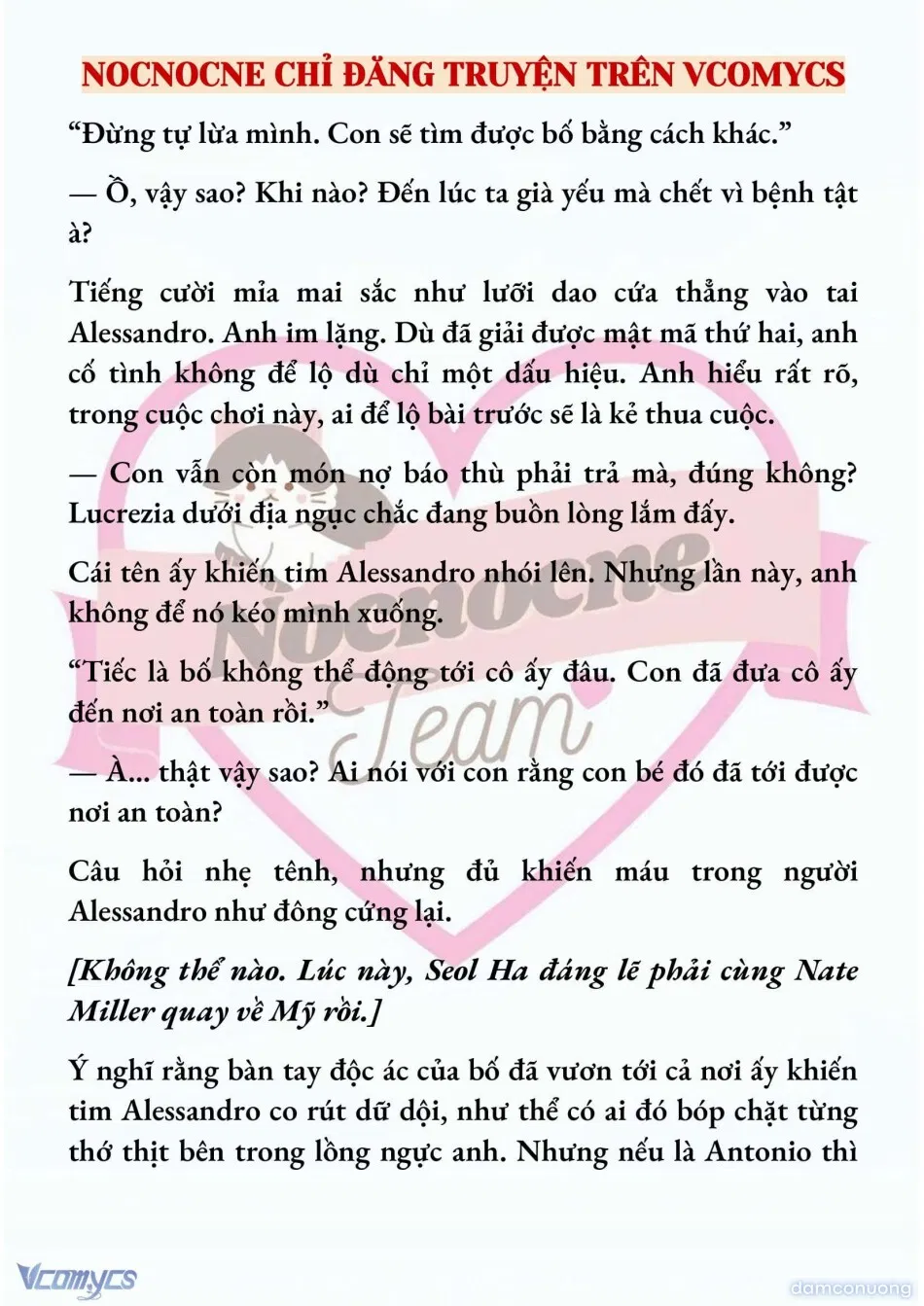 NOCNOCNE CHỈ ĐĂNG TRUYỆN TRÊN VCOMYCS

“Đừng tự lừa mình. Con sẽ tìm được bố bằng cách khác.”

— Ồ, vậy sao? Khi nào? Đến lúc ta già yếu mà chết vì bệnh tật à?

Tiếng cười mỉa mai sắc như lưỡi dao cứa thẳng vào tai Alessandro. Anh im lặng. Dù đã giải được mật mã thứ hai, anh cố tình không để lộ dù chỉ một dấu hiệu. Anh hiểu rất rõ, trong cuộc chơi này, ai để lộ bài trước sẽ là kẻ thua cuộc.

— Con vẫn còn món nợ báo thù phải trả mà, đúng không? Lucrezia dưới địa ngục chắc đang buồn lòng lắm đấy.

Cái tên ấy khiến tim Alessandro nhói lên. Nhưng lần này, anh không để nó kéo mình xuống.

“Tiếc là bố không thể động tới cô ấy đâu. Con đã đưa cô ấy đến nơi an toàn rồi.”

— À... thật vậy sao? Ai nói với con rằng con bé đó đã tới được nơi an toàn?

Câu hỏi nhẹ tênh, nhưng đủ khiến máu trong người Alessandro như đông cứng lại.

[Không thể nào. Lúc này, Seol Ha đáng lẽ phải cùng Nate Miller quay về Mỹ rồi.]

Ý nghĩ rằng bàn tay độc ác của bố đã vươn tới cả nơi ấy khiến tim Alessandro co rút dữ dội, như thể có ai đó bóp chặt từng thớ thịt bên trong lồng ngực anh. Nhưng nếu là Antonio thì

Nocnocne Team

Vcomycs

damconuong